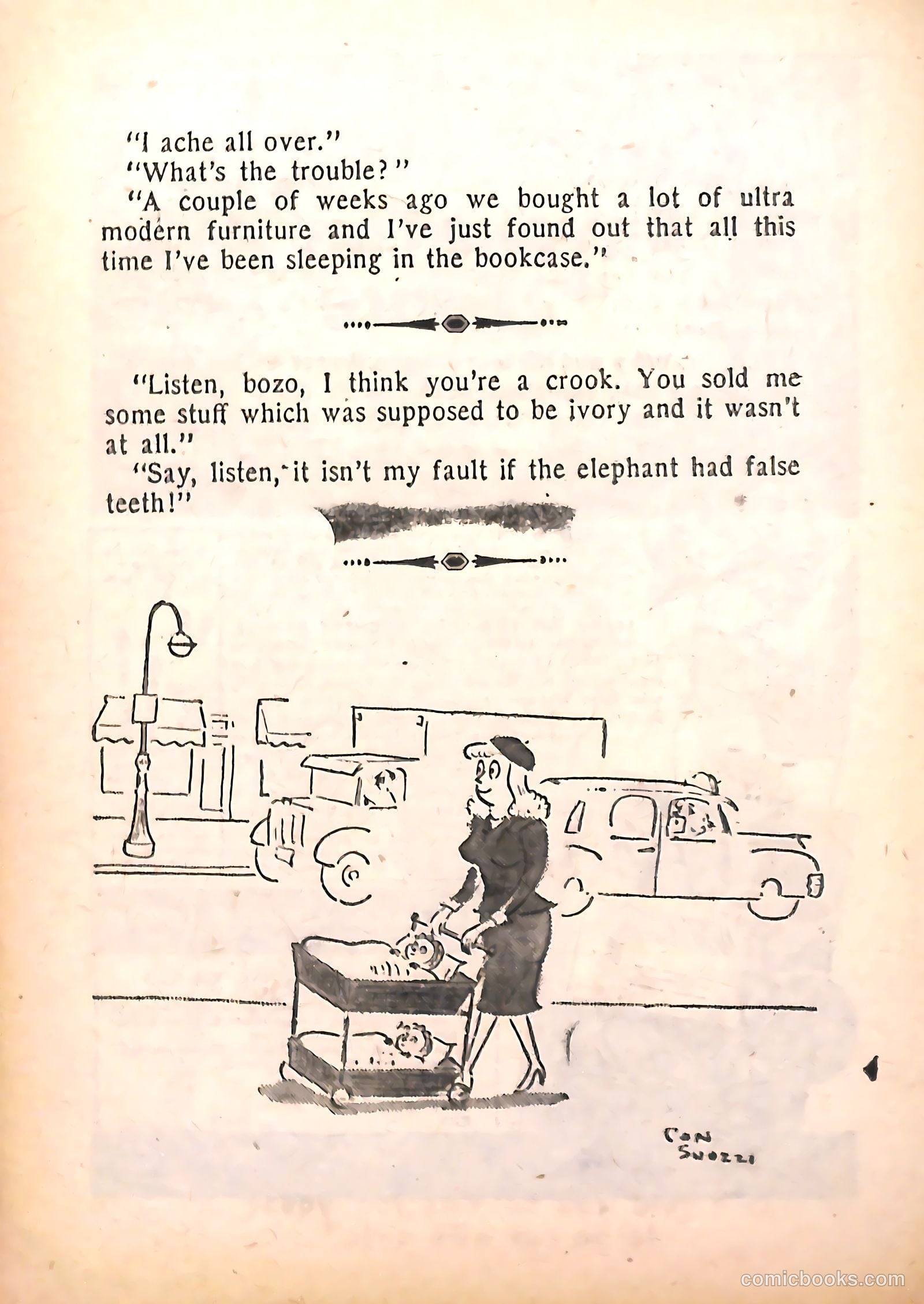 "I ache all over."
"What's the trouble?"
"A couple of weeks ago we bought a lot of ultra modern furniture and I've just found out that all this time I've been sleeping in the bookcase."

"Listen, bozo, I think you're a crook. You sold me some stuff which was supposed to be ivory and it wasn't at all."
"Say, listen, it isn't my fault if the elephant had false teeth!"

CON SUOZZI

comicbooks.com